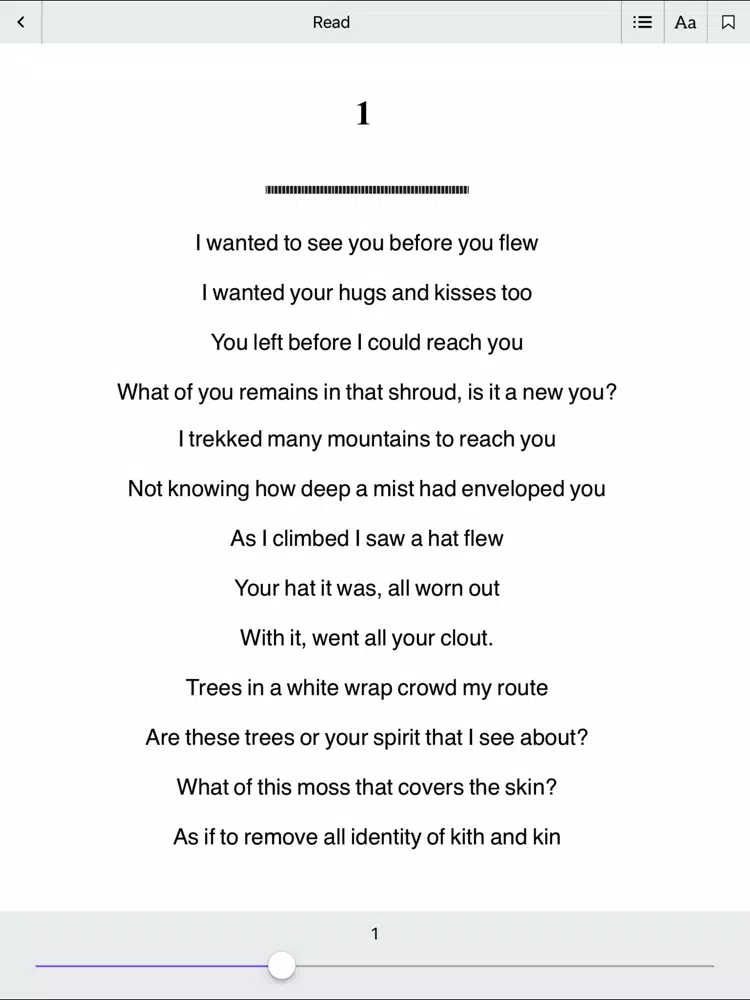 Read

Aa

1

I wanted to see you before you flew

I wanted your hugs and kisses too

You left before I could reach you

What of you remains in that shroud, is it a new you?

I trekked many mountains to reach you

Not knowing how deep a mist had enveloped you

As I climbed I saw a hat flew

Your hat it was, all worn out

With it, went all your clout.

Trees in a white wrap crowd my route

Are these trees or your spirit that I see about?

What of this moss that covers the skin?

As if to remove all identity of kith and kin

1